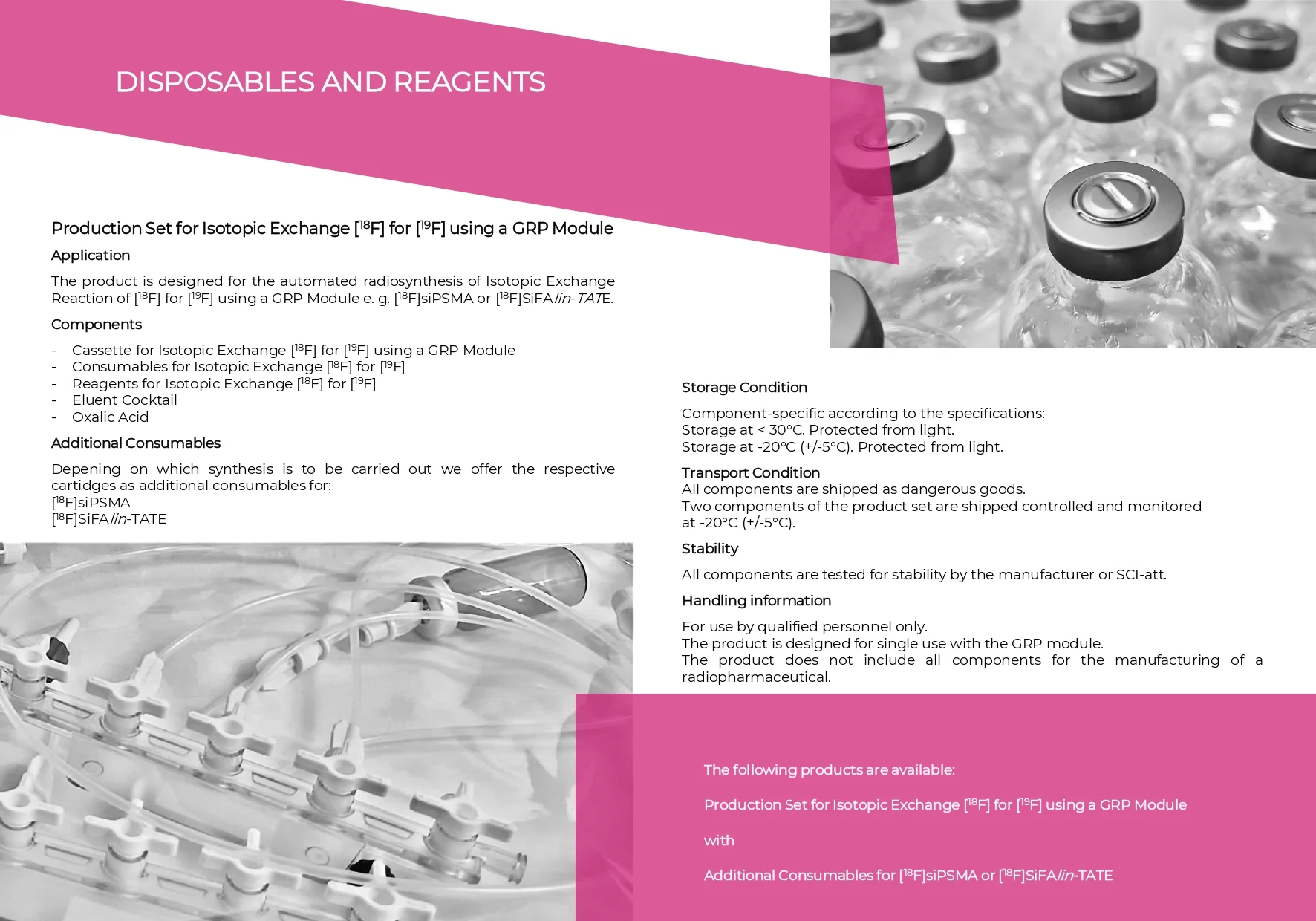 DISPOSABLES AND REAGENTS

Production Set for Isotopic Exchange [$^{18}$F] for [$^{19}$F] using a GRP Module

Application

The product is designed for the automated radiosynthesis of Isotopic Exchange Reaction of [$^{18}$F] for [$^{19}$F] using a GRP Module e. g. [$^{18}$F]siPSMA or [$^{18}$F]SiFAlin-TATE.

Components

- Cassette for Isotopic Exchange [$^{18}$F] for [$^{19}$F] using a GRP Module
- Consumables for Isotopic Exchange [$^{18}$F] for [$^{19}$F]
- Reagents for Isotopic Exchange [$^{18}$F] for [$^{19}$F]
- Eluent Cocktail
- Oxalic Acid

Additional Consumables

Depening on which synthesis is to be carried out we offer the respective cartidges as additional consumables for:
[$^{18}$F]siPSMA
[$^{18}$F]SiFAlin-TATE

Storage Condition

Component-specific according to the specifications:
Storage at < 30°C. Protected from light.
Storage at -20°C (+/-5°C). Protected from light.

Transport Condition
All components are shipped as dangerous goods.
Two components of the product set are shipped controlled and monitored at -20°C (+/-5°C).

Stability

All components are tested for stability by the manufacturer or SCI-att.

Handling information

For use by qualified personnel only.
The product is designed for single use with the GRP module.
The product does not include all components for the manufacturing of a radiopharmaceutical.

The following products are available:

Production Set for Isotopic Exchange [$^{18}$F] for [$^{19}$F] using a GRP Module

with

Additional Consumables for [$^{18}$F]siPSMA or [$^{18}$F]SiFAlin-TATE